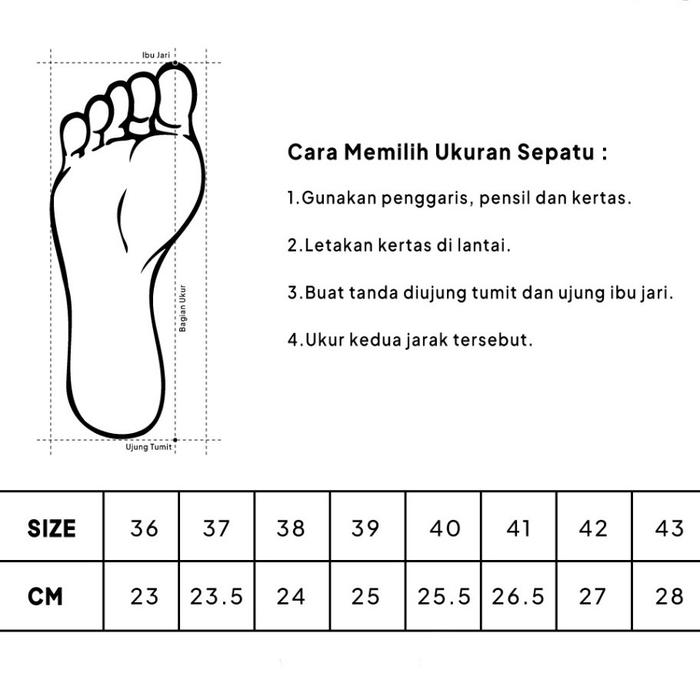 Ibu Jari

Bagian Ukur

Ujung Tumit

Cara Memilih Ukuran Sepatu :

1.Gunakan penggaris, pensil dan kertas.

2.Letakan kertas di lantai.

3.Buat tanda diujung tumit dan ujung ibu jari.

4.Ukur kedua jarak tersebut.

| SIZE | 36 | 37 | 38 | 39 | 40 | 41 | 42 | 43 |
|---|---|---|---|---|---|---|---|---|
| CM | 23 | 23.5 | 24 | 25 | 25.5 | 26.5 | 27 | 28 |